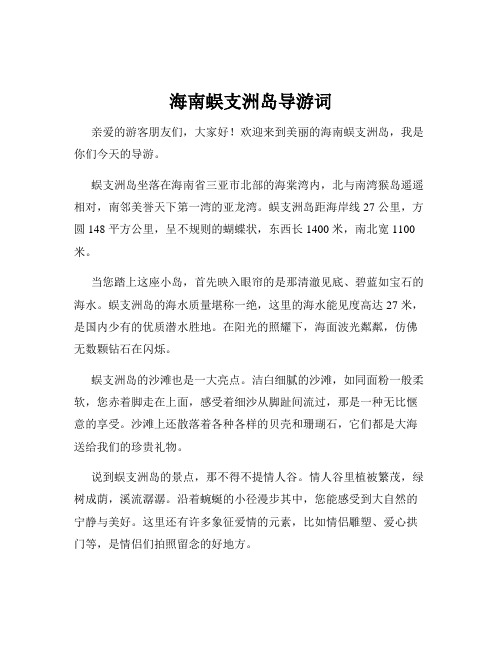 海南蜈支洲岛导游词

亲爱的游客朋友们，大家好！欢迎来到美丽的海南蜈支洲岛，我是你们今天的导游。

蜈支洲岛坐落在海南省三亚市北部的海棠湾内，北与南湾猴岛遥遥相对，南邻美誉天下第一湾的亚龙湾。蜈支洲岛距海岸线 27 公里，方圆 148 平方公里，呈不规则的蝴蝶状，东西长 1400 米，南北宽 1100 米。

当您踏上这座小岛，首先映入眼帘的是那清澈见底、碧蓝如宝石的海水。蜈支洲岛的海水质量堪称一绝，这里的海水能见度高达 27 米，是国内少有的优质潜水胜地。在阳光的照耀下，海面波光粼粼，仿佛无数颗钻石在闪烁。

蜈支洲岛的沙滩也是一大亮点。洁白细腻的沙滩，如同面粉一般柔软，您赤着脚走在上面，感受着细沙从脚趾间流过，那是一种无比惬意的享受。沙滩上还散落着各种各样的贝壳和珊瑚石，它们都是大海送给我们的珍贵礼物。

说到蜈支洲岛的景点，那不得不提情人谷。情人谷里植被繁茂，绿树成荫，溪流潺潺。沿着蜿蜒的小径漫步其中，您能感受到大自然的宁静与美好。这里还有许多象征爱情的元素，比如情侣雕塑、爱心拱门等，是情侣们拍照留念的好地方。